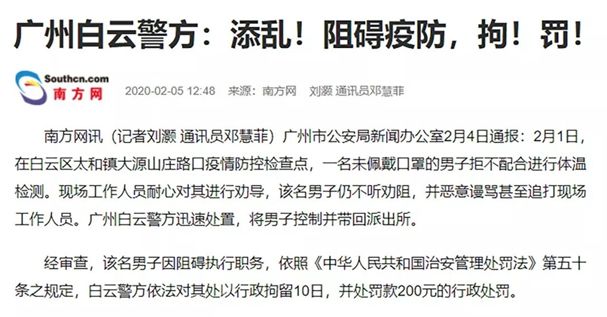 广州白云警方：添乱！阻碍疫防，拘！罚！

Southcn.com
南方网

2020-02-05 12:48　来源：南方网　刘灏 通讯员邓慧菲

南方网讯（记者刘灏 通讯员邓慧菲）广州市公安局新闻办公室2月4日通报：2月1日，在白云区太和镇大源山庄路口疫情防控检查点，一名未佩戴口罩的男子拒不配合进行体温检测。现场工作人员耐心对其进行劝导，该名男子仍不听劝阻，并恶意谩骂甚至追打现场工作人员。广州白云警方迅速处置，将男子控制并带回派出所。

经审查，该名男子因阻碍执行职务，依照《中华人民共和国治安管理处罚法》第五十条之规定，白云警方依法对其处以行政拘留10日，并处罚款200元的行政处罚。